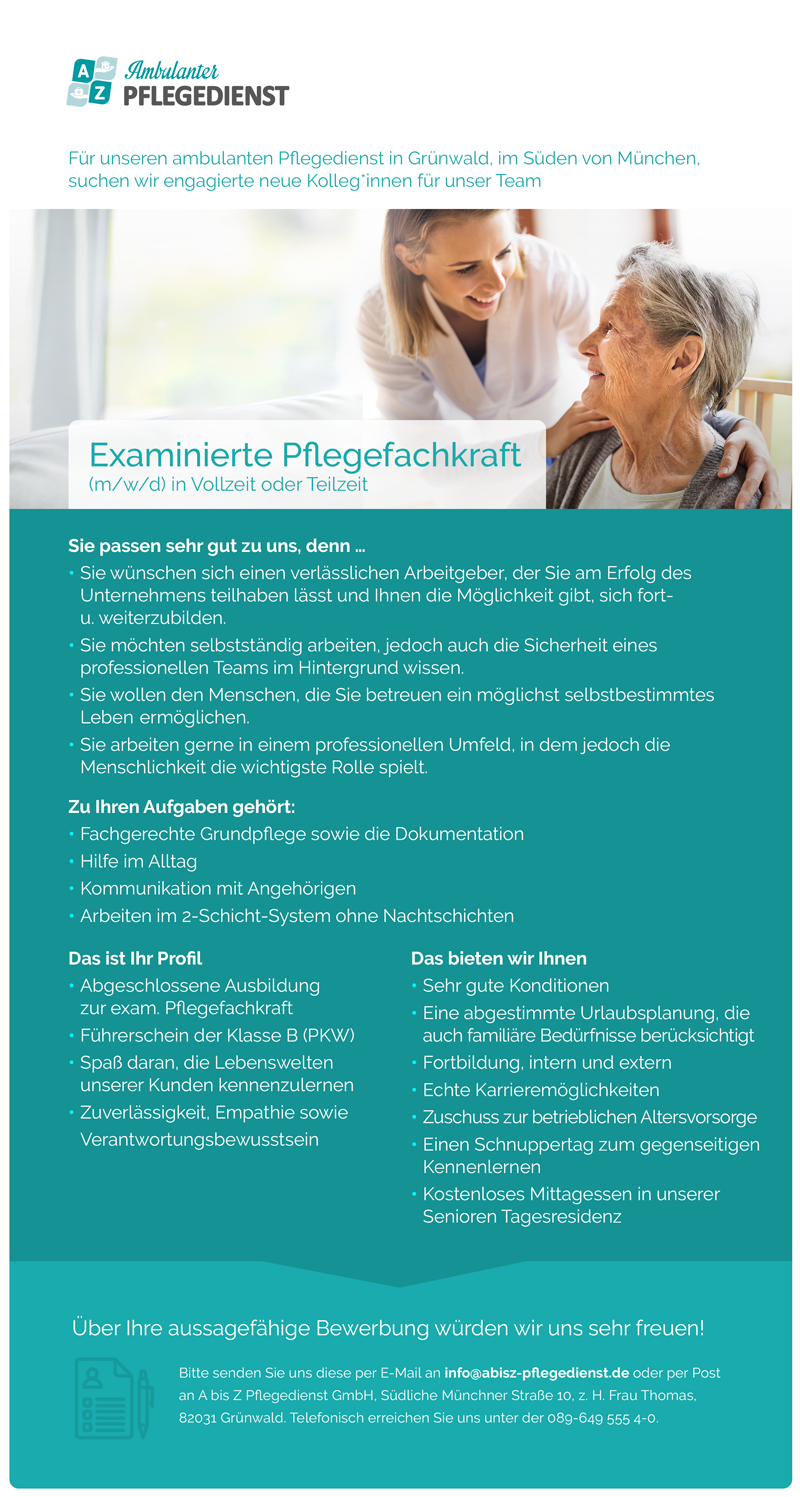 A Z Ambulanter PFLEGEDIENST

Für unseren ambulanten Pflegedienst in Grünwald, im Süden von München, suchen wir engagierte neue Kolleg*innen für unser Team

Examinierte Pflegefachkraft
(m/w/d) in Vollzeit oder Teilzeit

Sie passen sehr gut zu uns, denn ...
• Sie wünschen sich einen verlässlichen Arbeitgeber, der Sie am Erfolg des Unternehmens teilhaben lässt und Ihnen die Möglichkeit gibt, sich fort- u. weiterzubilden.
• Sie möchten selbstständig arbeiten, jedoch auch die Sicherheit eines professionellen Teams im Hintergrund wissen.
• Sie wollen den Menschen, die Sie betreuen ein möglichst selbstbestimmtes Leben ermöglichen.
• Sie arbeiten gerne in einem professionellen Umfeld, in dem jedoch die Menschlichkeit die wichtigste Rolle spielt.

Zu Ihren Aufgaben gehört:
• Fachgerechte Grundpflege sowie die Dokumentation
• Hilfe im Alltag
• Kommunikation mit Angehörigen
• Arbeiten im 2-Schicht-System ohne Nachtschichten

Das ist Ihr Profil
• Abgeschlossene Ausbildung zur exam. Pflegefachkraft
• Führerschein der Klasse B (PKW)
• Spaß daran, die Lebenswelten unserer Kunden kennenzulernen
• Zuverlässigkeit, Empathie sowie Verantwortungsbewusstsein

Das bieten wir Ihnen
• Sehr gute Konditionen
• Eine abgestimmte Urlaubsplanung, die auch familiäre Bedürfnisse berücksichtigt
• Fortbildung, intern und extern
• Echte Karrieremöglichkeiten
• Zuschuss zur betrieblichen Altersvorsorge
• Einen Schnuppertag zum gegenseitigen Kennenlernen
• Kostenloses Mittagessen in unserer Senioren Tagesresidenz

Über Ihre aussagefähige Bewerbung würden wir uns sehr freuen!

Bitte senden Sie uns diese per E-Mail an info@abisz-pflegedienst.de oder per Post an A bis Z Pflegedienst GmbH, Südliche Münchner Straße 10, z. H. Frau Thomas, 82031 Grünwald. Telefonisch erreichen Sie uns unter der 089-649 555 4-0.